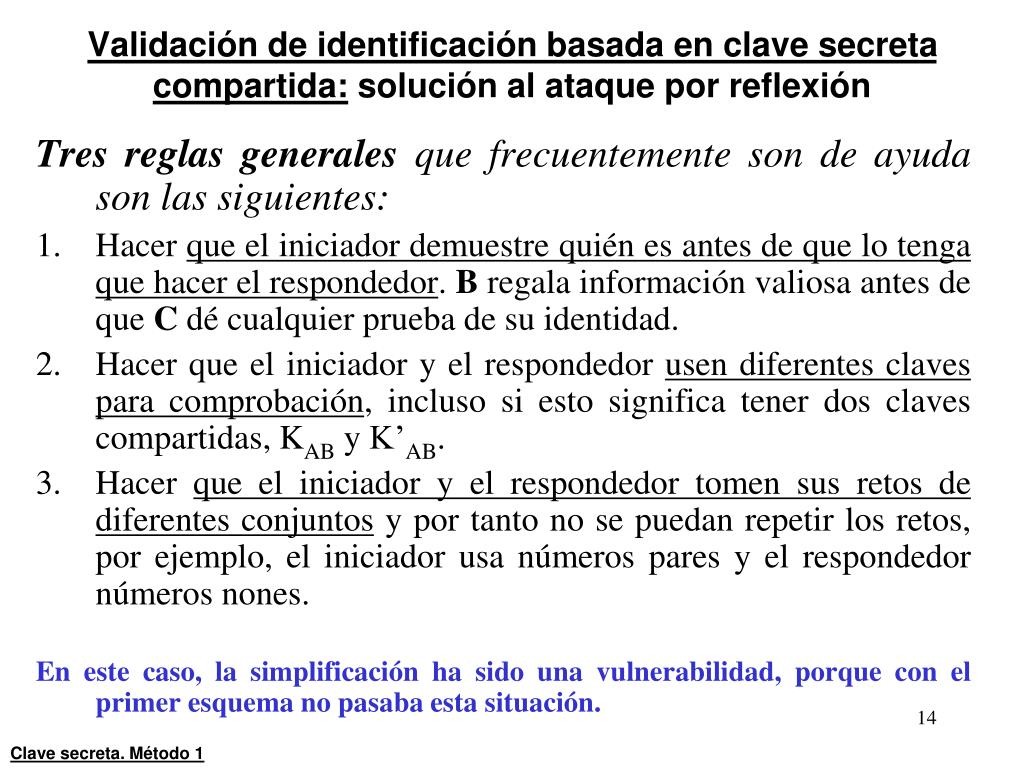 Validación de identificación basada en clave secreta compartida: solución al ataque por reflexión

Tres reglas generales que frecuentemente son de ayuda son las siguientes:

1. Hacer que el iniciador demuestre quién es antes de que lo tenga que hacer el respondedor. B regala información valiosa antes de que C dé cualquier prueba de su identidad.

2. Hacer que el iniciador y el respondedor usen diferentes claves para comprobación, incluso si esto significa tener dos claves compartidas, $K_{AB}$ y $K'_{AB}$.

3. Hacer que el iniciador y el respondedor tomen sus retos de diferentes conjuntos y por tanto no se puedan repetir los retos, por ejemplo, el iniciador usa números pares y el respondedor números nones.

En este caso, la simplificación ha sido una vulnerabilidad, porque con el primer esquema no pasaba esta situación.

14

Clave secreta. Método 1